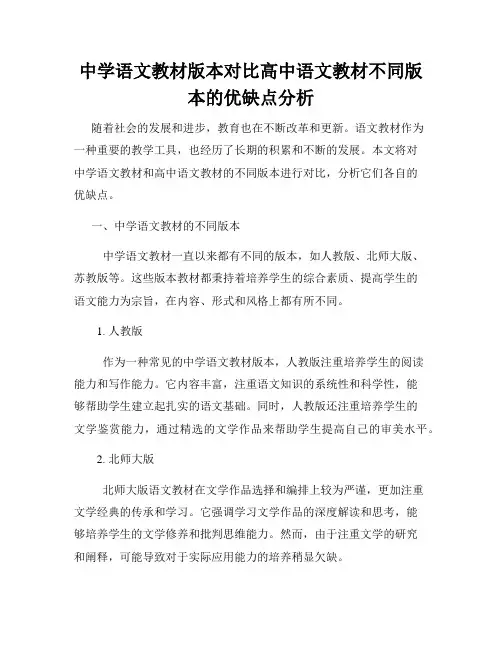 中学语文教材版本对比高中语文教材不同版本的优缺点分析

随着社会的发展和进步，教育也在不断改革和更新。语文教材作为一种重要的教学工具，也经历了长期的积累和不断的发展。本文将对中学语文教材和高中语文教材的不同版本进行对比，分析它们各自的优缺点。

一、中学语文教材的不同版本

中学语文教材一直以来都有不同的版本，如人教版、北师大版、苏教版等。这些版本教材都秉持着培养学生的综合素质、提高学生的语文能力为宗旨，在内容、形式和风格上都有所不同。

1. 人教版

作为一种常见的中学语文教材版本，人教版注重培养学生的阅读能力和写作能力。它内容丰富，注重语文知识的系统性和科学性，能够帮助学生建立起扎实的语文基础。同时，人教版还注重培养学生的文学鉴赏能力，通过精选的文学作品来帮助学生提高自己的审美水平。

2. 北师大版

北师大版语文教材在文学作品选择和编排上较为严谨，更加注重文学经典的传承和学习。它强调学习文学作品的深度解读和思考，能够培养学生的文学修养和批判思维能力。然而，由于注重文学的研究和阐释，可能导致对于实际应用能力的培养稍显欠缺。